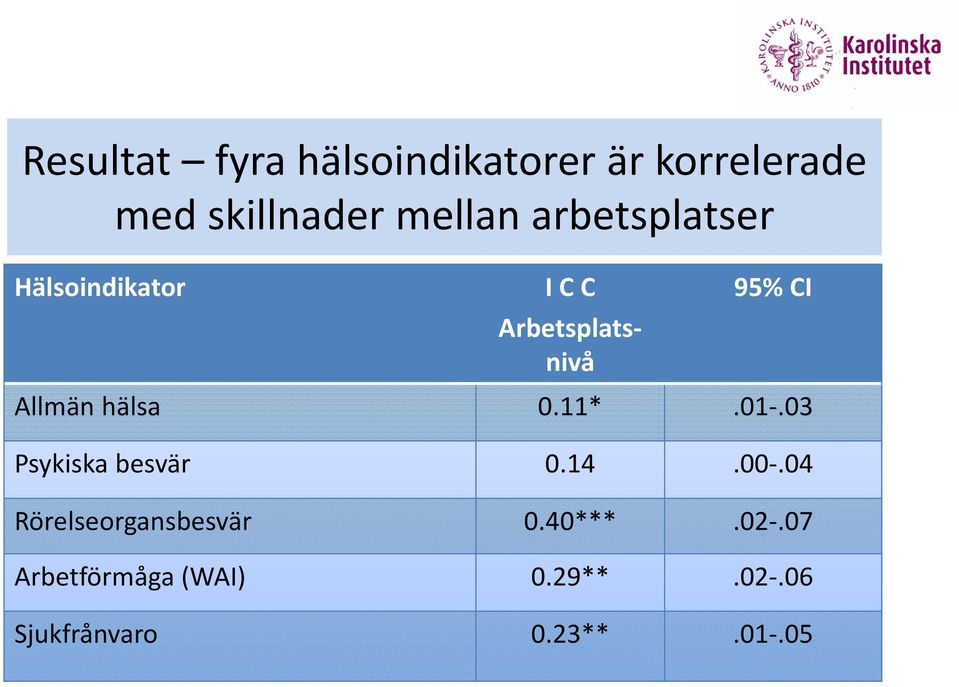 KAROLINSKA INSTITUTET ANNO 1810

Karolinska Institutet

Resultat – fyra hälsoindikatorer är korrelerade med skillnader mellan arbetsplatser

| Hälsoindikator | I C C Arbetsplats-nivå | 95% CI |
|---|---|---|
| Allmän hälsa | 0.11* | .01-.03 |
| Psykiska besvär | 0.14 | .00-.04 |
| Rörelseorgansbesvär | 0.40*** | .02-.07 |
| Arbetförmåga (WAI) | 0.29** | .02-.06 |
| Sjukfrånvaro | 0.23** | .01-.05 |